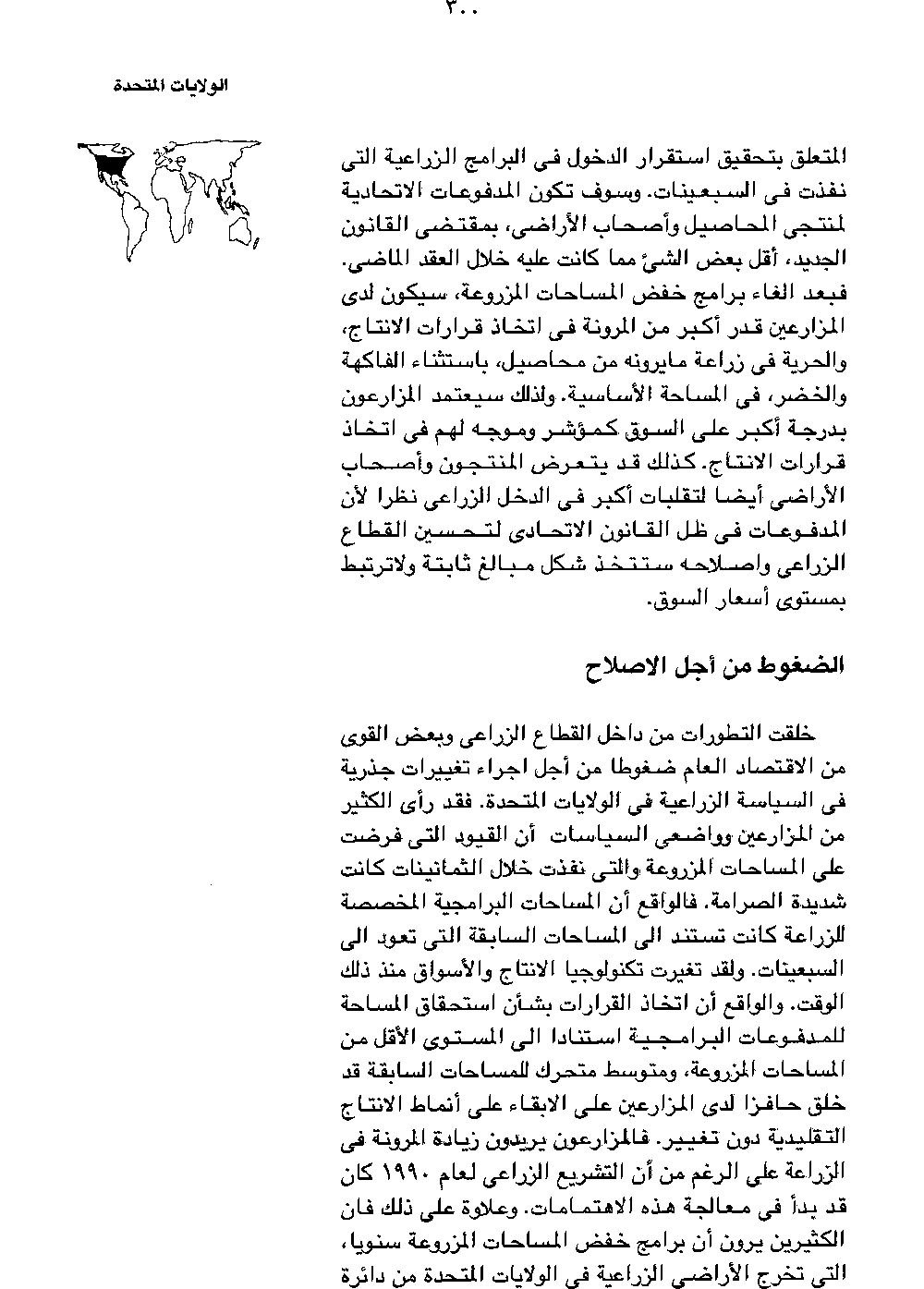 ٣٠٠

الولايات المتحدة

المتعلق بتحقيق استقرار الدخول فى البرامج الزراعية التى نفذت فى السبعينات. وسوف تكون المدفوعات الاتحادية لمنتجى المحاصيل وأصحاب الأراضى، بمقتضى القانون الجديد، أقل بعض الشئ مما كانت عليه خلال العقد الماضى. فبعد الغاء برامج خفض المساحات المزروعة، سيكون لدى المزارعين قدر أكبر من المرونة فى اتخاذ قرارات الانتاج، والحرية فى زراعة مايرونه من محاصيل، باستثناء الفاكهة والخضر، فى المساحة الأساسية. ولذلك سيعتمد المزارعون بدرجة أكبر على السوق كمؤشر وموجه لهم فى اتخاذ قرارات الانتاج. كذلك قد يتعرض المنتجون وأصحاب الأراضى أيضا لتقلبات أكبر فى الدخل الزراعى نظرا لأن المدفوعات فى ظل القانون الاتحادى لتحسين القطاع الزراعى واصلاحه ستتخذ شكل مبالغ ثابتة ولاترتبط بمستوى أسعار السوق.

الضغوط من أجل الاصلاح

خلقت التطورات من داخل القطاع الزراعى وبعض القوى من الاقتصاد العام ضغوطا من أجل اجراء تغييرات جذرية فى السياسة الزراعية فى الولايات المتحدة. فقد رأى الكثير من المزارعين وواضعى السياسات أن القيود التى فرضت على المساحات المزروعة والتى نفذت خلال الثمانينات كانت شديدة الصرامة. فالواقع أن المساحات البرامجية المخصصة للزراعة كانت تستند الى المساحات السابقة التى تعود الى السبعينات. ولقد تغيرت تكنولوجيا الانتاج والأسواق منذ ذلك الوقت. والواقع أن اتخاذ القرارات بشأن استحقاق المساحة للمدفوعات البرامجية استنادا الى المستوى الأقل من المساحات المزروعة، ومتوسط متحرك للمساحات السابقة قد خلق حافزا لدى المزارعين على الابقاء على أنماط الانتاج التقليدية دون تغيير. فالمزارعون يريدون زيادة المرونة فى الزراعة على الرغم من أن التشريع الزراعى لعام ١٩٩٠ كان قد بدأ فى معالجة هذه الاهتمامات. وعلاوة على ذلك فان الكثيرين يرون أن برامج خفض المساحات المزروعة سنويا، التى تخرج الأراضى الزراعية فى الولايات المتحدة من دائرة